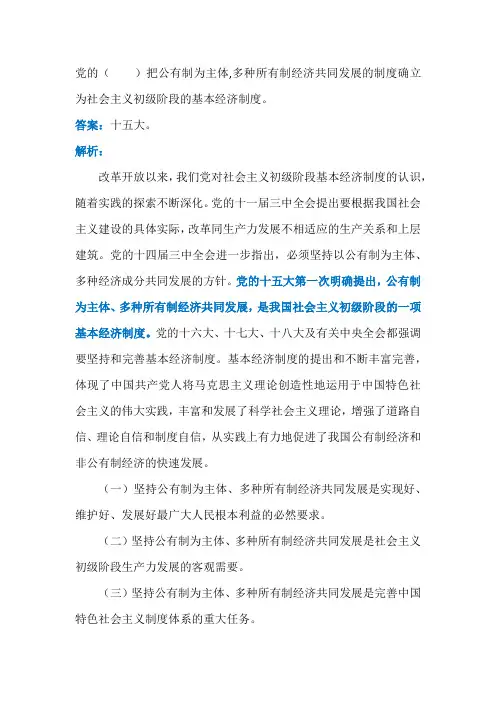 党的（　　）把公有制为主体,多种所有制经济共同发展的制度确立为社会主义初级阶段的基本经济制度。

答案：十五大。

解析：

改革开放以来，我们党对社会主义初级阶段基本经济制度的认识，随着实践的探索不断深化。党的十一届三中全会提出要根据我国社会主义建设的具体实际，改革同生产力发展不相适应的生产关系和上层建筑。党的十四届三中全会进一步指出，必须坚持以公有制为主体、多种经济成分共同发展的方针。党的十五大第一次明确提出，公有制为主体、多种所有制经济共同发展，是我国社会主义初级阶段的一项基本经济制度。党的十六大、十七大、十八大及有关中央全会都强调要坚持和完善基本经济制度。基本经济制度的提出和不断丰富完善，体现了中国共产党人将马克思主义理论创造性地运用于中国特色社会主义的伟大实践，丰富和发展了科学社会主义理论，增强了道路自信、理论自信和制度自信，从实践上有力地促进了我国公有制经济和非公有制经济的快速发展。

（一）坚持公有制为主体、多种所有制经济共同发展是实现好、维护好、发展好最广大人民根本利益的必然要求。

（二）坚持公有制为主体、多种所有制经济共同发展是社会主义初级阶段生产力发展的客观需要。

（三）坚持公有制为主体、多种所有制经济共同发展是完善中国特色社会主义制度体系的重大任务。